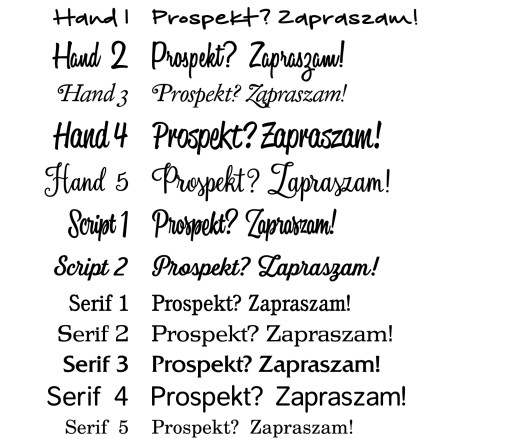 Hand 1 Prospekt? Zapraszam!
Hand 2 Prospekt? Zapraszam!
Hand 3 Prospekt? Zapraszam!
Hand 4 Prospekt? Zapraszam!
Hand 5 Prospekt? Zapraszam!
Script 1 Prospekt? Zapraszam!
Script 2 Prospekt? Zapraszam!
Serif 1 Prospekt? Zapraszam!
Serif 2 Prospekt? Zapraszam!
Serif 3 Prospekt? Zapraszam!
Serif 4 Prospekt? Zapraszam!
Serif 5 Prospekt? Zapraszam!